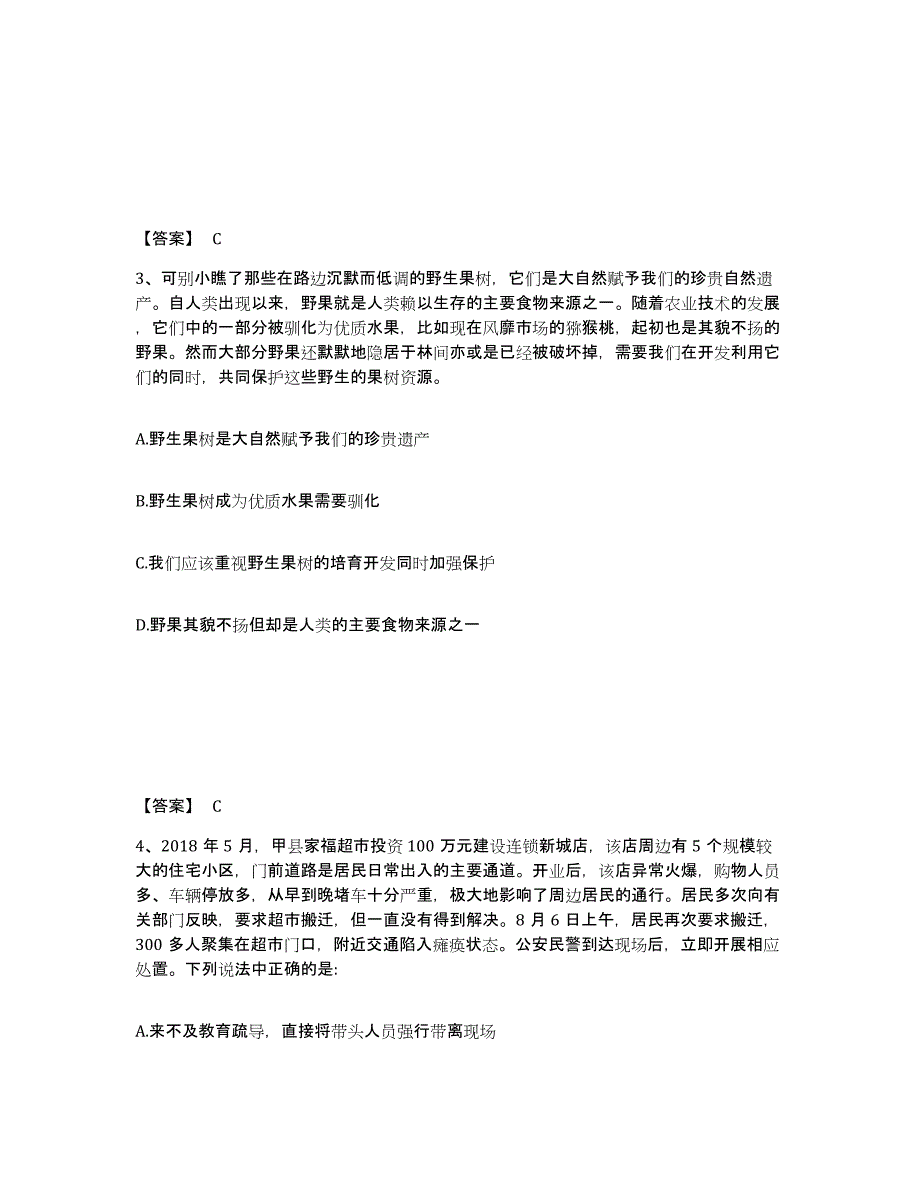 【答案】 C

3、可别小瞧了那些在路边沉默而低调的野生果树，它们是大自然赋予我们的珍贵自然遗产。自人类出现以来，野果就是人类赖以生存的主要食物来源之一。随着农业技术的发展，它们中的一部分被驯化为优质水果，比如现在风靡市场的猕猴桃，起初也是其貌不扬的野果。然而大部分野果还默默地隐居于林间亦或是已经被破坏掉，需要我们在开发利用它们的同时，共同保护这些野生的果树资源。

A.野生果树是大自然赋予我们的珍贵遗产

B.野生果树成为优质水果需要驯化

C.我们应该重视野生果树的培育开发同时加强保护

D.野果其貌不扬但却是人类的主要食物来源之一

【答案】 C

4、2018 年 5 月，甲县家福超市投资 100 万元建设连锁新城店，该店周边有 5 个规模较大的住宅小区，门前道路是居民日常出入的主要通道。开业后，该店异常火爆，购物人员多、车辆停放多，从早到晚堵车十分严重，极大地影响了周边居民的通行。居民多次向有关部门反映，要求超市搬迁，但一直没有得到解决。8 月 6 日上午，居民再次要求搬迁，300 多人聚集在超市门口，附近交通陷入瘫痪状态。公安民警到达现场后，立即开展相应处置。下列说法中正确的是:

A.来不及教育疏导，直接将带头人员强行带离现场